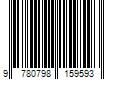 9 780798 159593